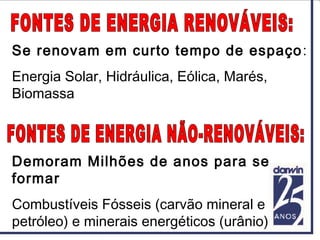 FONTES DE ENERGIA RENOVÁVEIS:

Se renovam em curto tempo de espaço:

Energia Solar, Hidráulica, Eólica, Marés, Biomassa

FONTES DE ENERGIA NÃO-RENOVÁVEIS:

Demoram Milhões de anos para se formar

Combustíveis Fósseis (carvão mineral e petróleo) e minerais energéticos (urânio)

darwin 25 ANOS